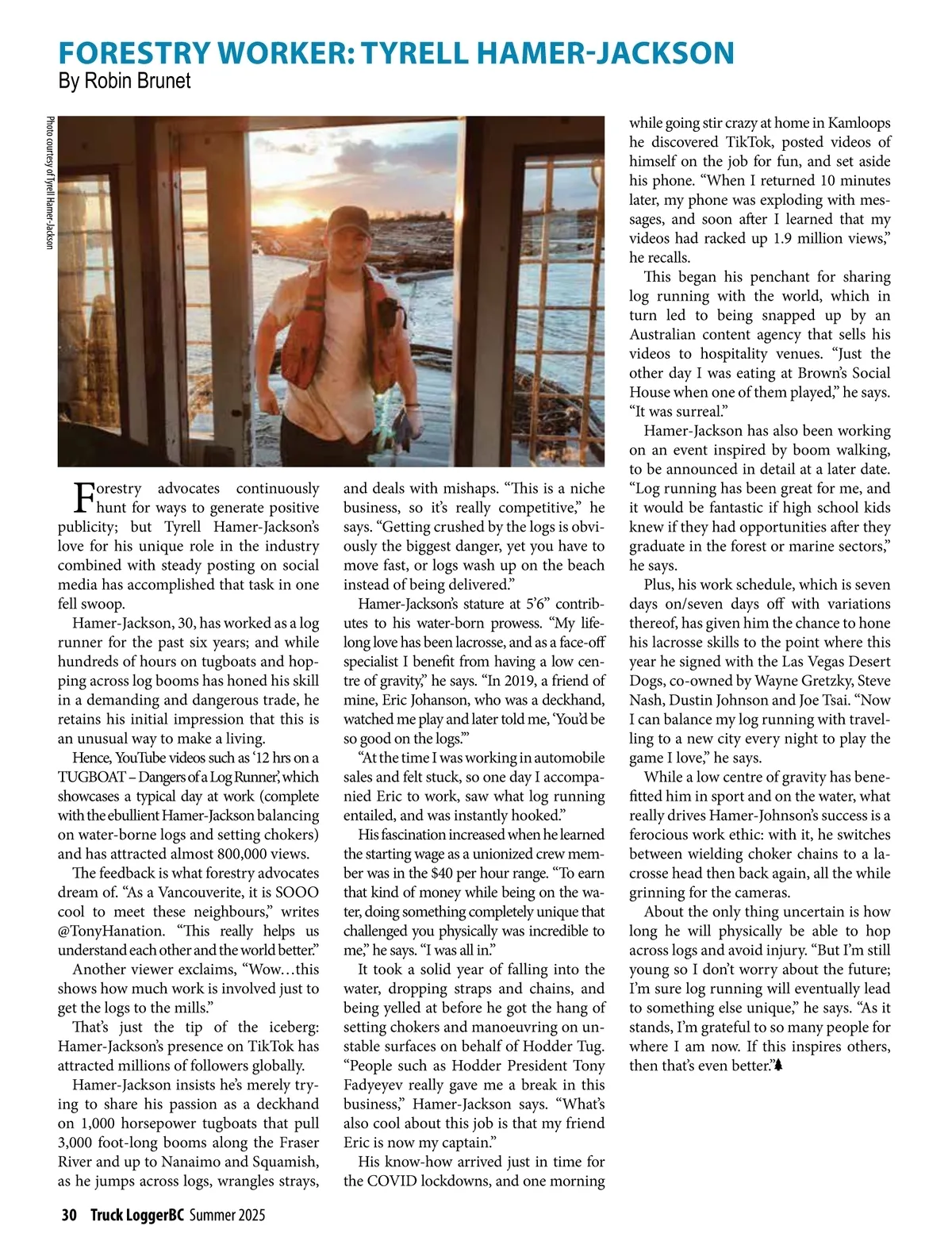 FORESTRY WORKER: TYRELL HAMER-JACKSON
By Robin Brunet

Photo courtesy of Tyrell Hamer-Jackson

Forestry advocates continuously hunt for ways to generate positive publicity; but Tyrell Hamer-Jackson's love for his unique role in the industry combined with steady posting on social media has accomplished that task in one fell swoop.

Hamer-Jackson, 30, has worked as a log runner for the past six years; and while hundreds of hours on tugboats and hopping across log booms has honed his skill in a demanding and dangerous trade, he retains his initial impression that this is an unusual way to make a living.

Hence, YouTube videos such as '12 hrs on a TUGBOAT – Dangers of a Log Runner', which showcases a typical day at work (complete with the ebullient Hamer-Jackson balancing on water-borne logs and setting chokers) and has attracted almost 800,000 views.

The feedback is what forestry advocates dream of. "As a Vancouverite, it is SOOO cool to meet these neighbours," writes @TonyHanation. "This really helps us understand each other and the world better."

Another viewer exclaims, "Wow…this shows how much work is involved just to get the logs to the mills."

That's just the tip of the iceberg: Hamer-Jackson's presence on TikTok has attracted millions of followers globally.

Hamer-Jackson insists he's merely trying to share his passion as a deckhand on 1,000 horsepower tugboats that pull 3,000 foot-long booms along the Fraser River and up to Nanaimo and Squamish, as he jumps across logs, wrangles strays, and deals with mishaps. "This is a niche business, so it's really competitive," he says. "Getting crushed by the logs is obviously the biggest danger, yet you have to move fast, or logs wash up on the beach instead of being delivered."

Hamer-Jackson's stature at 5'6" contributes to his water-born prowess. "My lifelong love has been lacrosse, and as a face-off specialist I benefit from having a low centre of gravity," he says. "In 2019, a friend of mine, Eric Johanson, who was a deckhand, watched me play and later told me, 'You'd be so good on the logs.'"

"At the time I was working in automobile sales and felt stuck, so one day I accompanied Eric to work, saw what log running entailed, and was instantly hooked."

His fascination increased when he learned the starting wage as a unionized crew member was in the $40 per hour range. "To earn that kind of money while being on the water, doing something completely unique that challenged you physically was incredible to me," he says. "I was all in."

It took a solid year of falling into the water, dropping straps and chains, and being yelled at before he got the hang of setting chokers and manoeuvring on unstable surfaces on behalf of Hodder Tug. "People such as Hodder President Tony Fadyeyev really gave me a break in this business," Hamer-Jackson says. "What's also cool about this job is that my friend Eric is now my captain."

His know-how arrived just in time for the COVID lockdowns, and one morning while going stir crazy at home in Kamloops he discovered TikTok, posted videos of himself on the job for fun, and set aside his phone. "When I returned 10 minutes later, my phone was exploding with messages, and soon after I learned that my videos had racked up 1.9 million views," he recalls.

This began his penchant for sharing log running with the world, which in turn led to being snapped up by an Australian content agency that sells his videos to hospitality venues. "Just the other day I was eating at Brown's Social House when one of them played," he says. "It was surreal."

Hamer-Jackson has also been working on an event inspired by boom walking, to be announced in detail at a later date. "Log running has been great for me, and it would be fantastic if high school kids knew if they had opportunities after they graduate in the forest or marine sectors," he says.

Plus, his work schedule, which is seven days on/seven days off with variations thereof, has given him the chance to hone his lacrosse skills to the point where this year he signed with the Las Vegas Desert Dogs, co-owned by Wayne Gretzky, Steve Nash, Dustin Johnson and Joe Tsai. "Now I can balance my log running with travelling to a new city every night to play the game I love," he says.

While a low centre of gravity has benefitted him in sport and on the water, what really drives Hamer-Johnson's success is a ferocious work ethic: with it, he switches between wielding choker chains to a lacrosse head then back again, all the while grinning for the cameras.

About the only thing uncertain is how long he will physically be able to hop across logs and avoid injury. "But I'm still young so I don't worry about the future; I'm sure log running will eventually lead to something else unique," he says. "As it stands, I'm grateful to so many people for where I am now. If this inspires others, then that's even better."

30 Truck LoggerBC Summer 2025